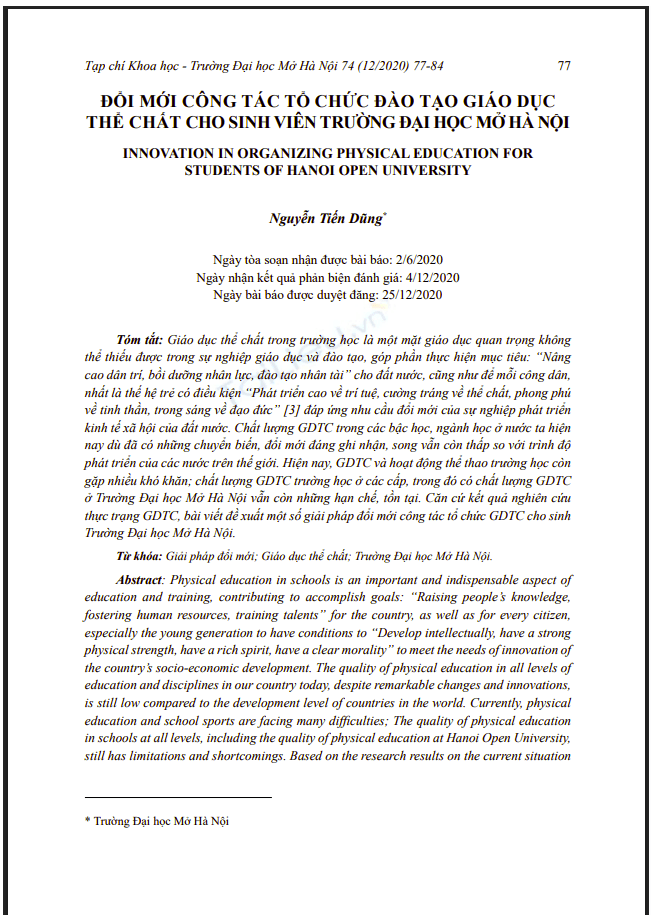 Tạp chí Khoa học - Trường Đại học Mở Hà Nội 74 (12/2020) 77-84 77

ĐỔI MỚI CÔNG TÁC TỔ CHỨC ĐÀO TẠO GIÁO DỤC THỂ CHẤT CHO SINH VIÊN TRƯỜNG ĐẠI HỌC MỞ HÀ NỘI

INNOVATION IN ORGANIZING PHYSICAL EDUCATION FOR STUDENTS OF HANOI OPEN UNIVERSITY

Nguyễn Tiến Dũng*

Ngày tòa soạn nhận được bài báo: 2/6/2020
Ngày nhận kết quả phản biện đánh giá: 4/12/2020
Ngày bài báo được duyệt đăng: 25/12/2020

Tóm tắt: Giáo dục thể chất trong trường học là một mặt giáo dục quan trọng không thể thiếu được trong sự nghiệp giáo dục và đào tạo, góp phần thực hiện mục tiêu: "Nâng cao dân trí, bồi dưỡng nhân lực, đào tạo nhân tài" cho đất nước, cũng như để mỗi công dân, nhất là thế hệ trẻ có điều kiện "Phát triển cao về trí tuệ, cường tráng về thể chất, phong phú về tinh thần, trong sáng về đạo đức" [3] đáp ứng nhu cầu đổi mới của sự nghiệp phát triển kinh tế xã hội của đất nước. Chất lượng GDTC trong các bậc học, ngành học ở nước ta hiện nay dù đã có những chuyển biến, đổi mới đáng ghi nhận, song vẫn còn thấp so với trình độ phát triển của các nước trên thế giới. Hiện nay, GDTC và hoạt động thể thao trường học còn gặp nhiều khó khăn; chất lượng GDTC trường học ở các cấp, trong đó có chất lượng GDTC ở Trường Đại học Mở Hà Nội vẫn còn những hạn chế, tồn tại. Căn cứ kết quả nghiên cứu thực trạng GDTC, bài viết đề xuất một số giải pháp đổi mới công tác tổ chức GDTC cho sinh Trường Đại học Mở Hà Nội.

Từ khóa: Giải pháp đổi mới; Giáo dục thể chất; Trường Đại học Mở Hà Nội.

Abstract: Physical education in schools is an important and indispensable aspect of education and training, contributing to accomplish goals: "Raising people's knowledge, fostering human resources, training talents" for the country, as well as for every citizen, especially the young generation to have conditions to "Develop intellectually, have a strong physical strength, have a rich spirit, have a clear morality" to meet the needs of innovation of the country's socio-economic development. The quality of physical education in all levels of education and disciplines in our country today, despite remarkable changes and innovations, is still low compared to the development level of countries in the world. Currently, physical education and school sports are facing many difficulties; The quality of physical education in schools at all levels, including the quality of physical education at Hanoi Open University, still has limitations and shortcomings. Based on the research results on the current situation

* Trường Đại học Mở Hà Nội